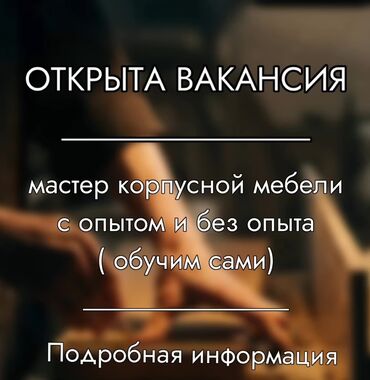 ОТКРЫТА ВАКАНСИЯ

мастер корпусной мебели
с опытом и без опыта
( обучим сами)

Подробная информация